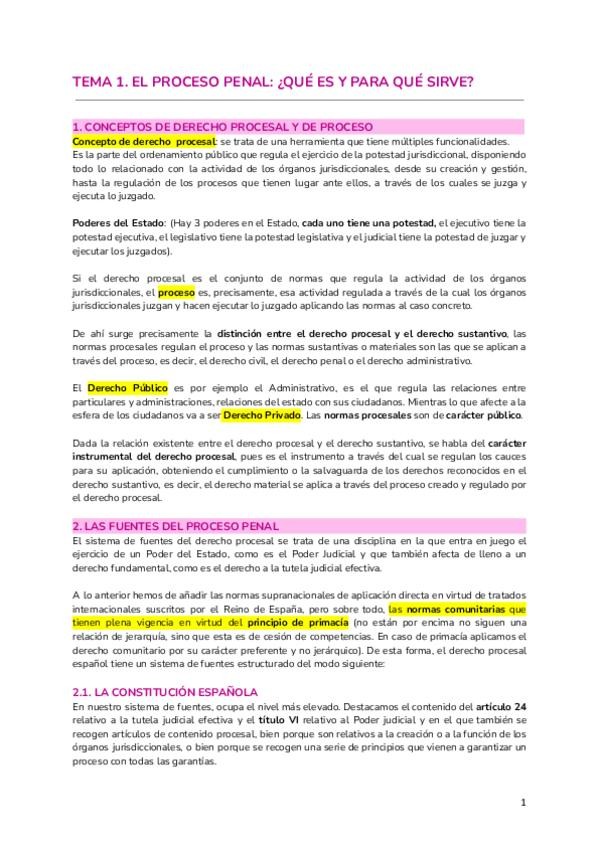 TEMA 1. EL PROCESO PENAL: ¿QUÉ ES Y PARA QUÉ SIRVE?

1. CONCEPTOS DE DERECHO PROCESAL Y DE PROCESO

Concepto de derecho procesal: se trata de una herramienta que tiene múltiples funcionalidades. Es la parte del ordenamiento público que regula el ejercicio de la potestad jurisdiccional, disponiendo todo lo relacionado con la actividad de los órganos jurisdiccionales, desde su creación y gestión, hasta la regulación de los procesos que tienen lugar ante ellos, a través de los cuales se juzga y ejecuta lo juzgado.

Poderes del Estado: (Hay 3 poderes en el Estado, cada uno tiene una potestad, el ejecutivo tiene la potestad ejecutiva, el legislativo tiene la potestad legislativa y el judicial tiene la potestad de juzgar y ejecutar los juzgados).

Si el derecho procesal es el conjunto de normas que regula la actividad de los órganos jurisdiccionales, el proceso es, precisamente, esa actividad regulada a través de la cual los órganos jurisdiccionales juzgan y hacen ejecutar lo juzgado aplicando las normas al caso concreto.

De ahí surge precisamente la distinción entre el derecho procesal y el derecho sustantivo, las normas procesales regulan el proceso y las normas sustantivas o materiales son las que se aplican a través del proceso, es decir, el derecho civil, el derecho penal o el derecho administrativo.

El Derecho Público es por ejemplo el Administrativo, es el que regula las relaciones entre particulares y administraciones, relaciones del estado con sus ciudadanos. Mientras lo que afecte a la esfera de los ciudadanos va a ser Derecho Privado. Las normas procesales son de carácter público.

Dada la relación existente entre el derecho procesal y el derecho sustantivo, se habla del carácter instrumental del derecho procesal, pues es el instrumento a través del cual se regulan los cauces para su aplicación, obteniendo el cumplimiento o la salvaguarda de los derechos reconocidos en el derecho sustantivo, es decir, el derecho material se aplica a través del proceso creado y regulado por el derecho procesal.

2. LAS FUENTES DEL PROCESO PENAL

El sistema de fuentes del derecho procesal se trata de una disciplina en la que entra en juego el ejercicio de un Poder del Estado, como es el Poder Judicial y que también afecta de lleno a un derecho fundamental, como es el derecho a la tutela judicial efectiva.

A lo anterior hemos de añadir las normas supranacionales de aplicación directa en virtud de tratados internacionales suscritos por el Reino de España, pero sobre todo, las normas comunitarias que tienen plena vigencia en virtud del principio de primacía (no están por encima no siguen una relación de jerarquía, sino que esta es de cesión de competencias. En caso de primacía aplicamos el derecho comunitario por su carácter preferente y no jerárquico). De esta forma, el derecho procesal español tiene un sistema de fuentes estructurado del modo siguiente:

2.1. LA CONSTITUCIÓN ESPAÑOLA

En nuestro sistema de fuentes, ocupa el nivel más elevado. Destacamos el contenido del artículo 24 relativo a la tutela judicial efectiva y el título VI relativo al Poder judicial y en el que también se recogen artículos de contenido procesal, bien porque son relativos a la creación o a la función de los órganos jurisdiccionales, o bien porque se recogen una serie de principios que vienen a garantizar un proceso con todas las garantías.

1